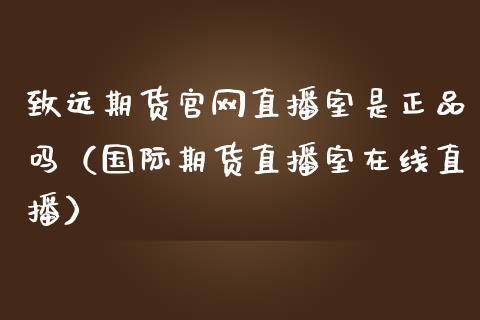 致远期货官网直播室是正品吗（国际期货直播室在线直播）